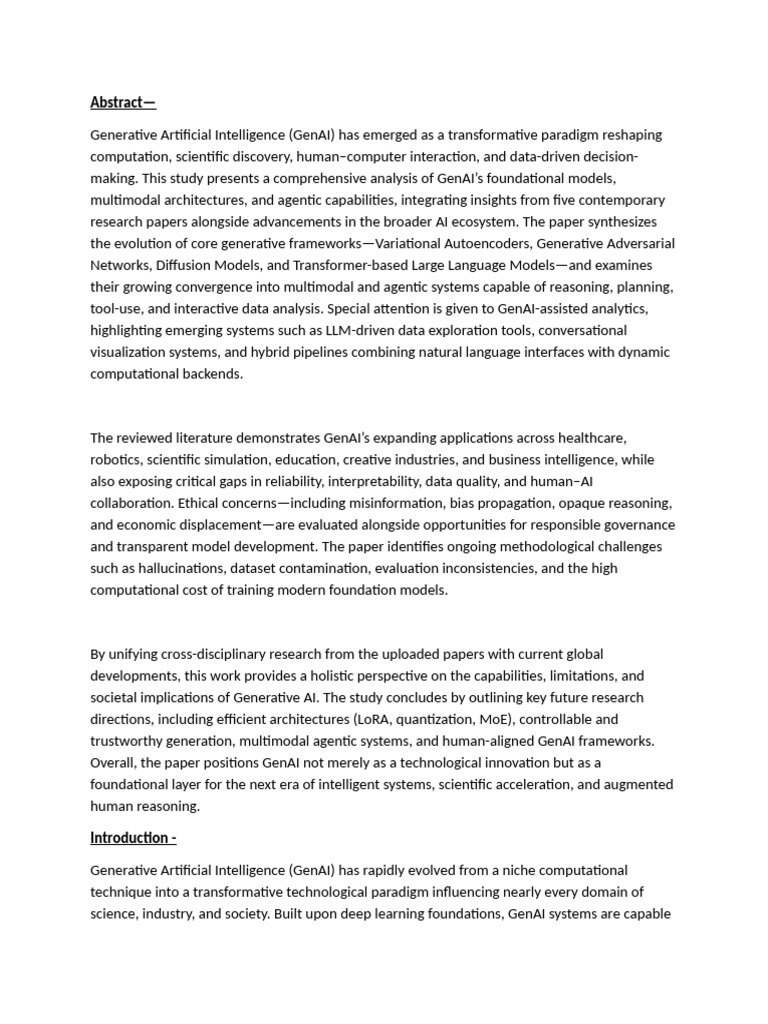 Abstract—

Generative Artificial Intelligence (GenAI) has emerged as a transformative paradigm reshaping computation, scientific discovery, human–computer interaction, and data-driven decision-making. This study presents a comprehensive analysis of GenAI's foundational models, multimodal architectures, and agentic capabilities, integrating insights from five contemporary research papers alongside advancements in the broader AI ecosystem. The paper synthesizes the evolution of core generative frameworks—Variational Autoencoders, Generative Adversarial Networks, Diffusion Models, and Transformer-based Large Language Models—and examines their growing convergence into multimodal and agentic systems capable of reasoning, planning, tool-use, and interactive data analysis. Special attention is given to GenAI-assisted analytics, highlighting emerging systems such as LLM-driven data exploration tools, conversational visualization systems, and hybrid pipelines combining natural language interfaces with dynamic computational backends.

The reviewed literature demonstrates GenAI's expanding applications across healthcare, robotics, scientific simulation, education, creative industries, and business intelligence, while also exposing critical gaps in reliability, interpretability, data quality, and human–AI collaboration. Ethical concerns—including misinformation, bias propagation, opaque reasoning, and economic displacement—are evaluated alongside opportunities for responsible governance and transparent model development. The paper identifies ongoing methodological challenges such as hallucinations, dataset contamination, evaluation inconsistencies, and the high computational cost of training modern foundation models.

By unifying cross-disciplinary research from the uploaded papers with current global developments, this work provides a holistic perspective on the capabilities, limitations, and societal implications of Generative AI. The study concludes by outlining key future research directions, including efficient architectures (LoRA, quantization, MoE), controllable and trustworthy generation, multimodal agentic systems, and human-aligned GenAI frameworks. Overall, the paper positions GenAI not merely as a technological innovation but as a foundational layer for the next era of intelligent systems, scientific acceleration, and augmented human reasoning.

Introduction -

Generative Artificial Intelligence (GenAI) has rapidly evolved from a niche computational technique into a transformative technological paradigm influencing nearly every domain of science, industry, and society. Built upon deep learning foundations, GenAI systems are capable